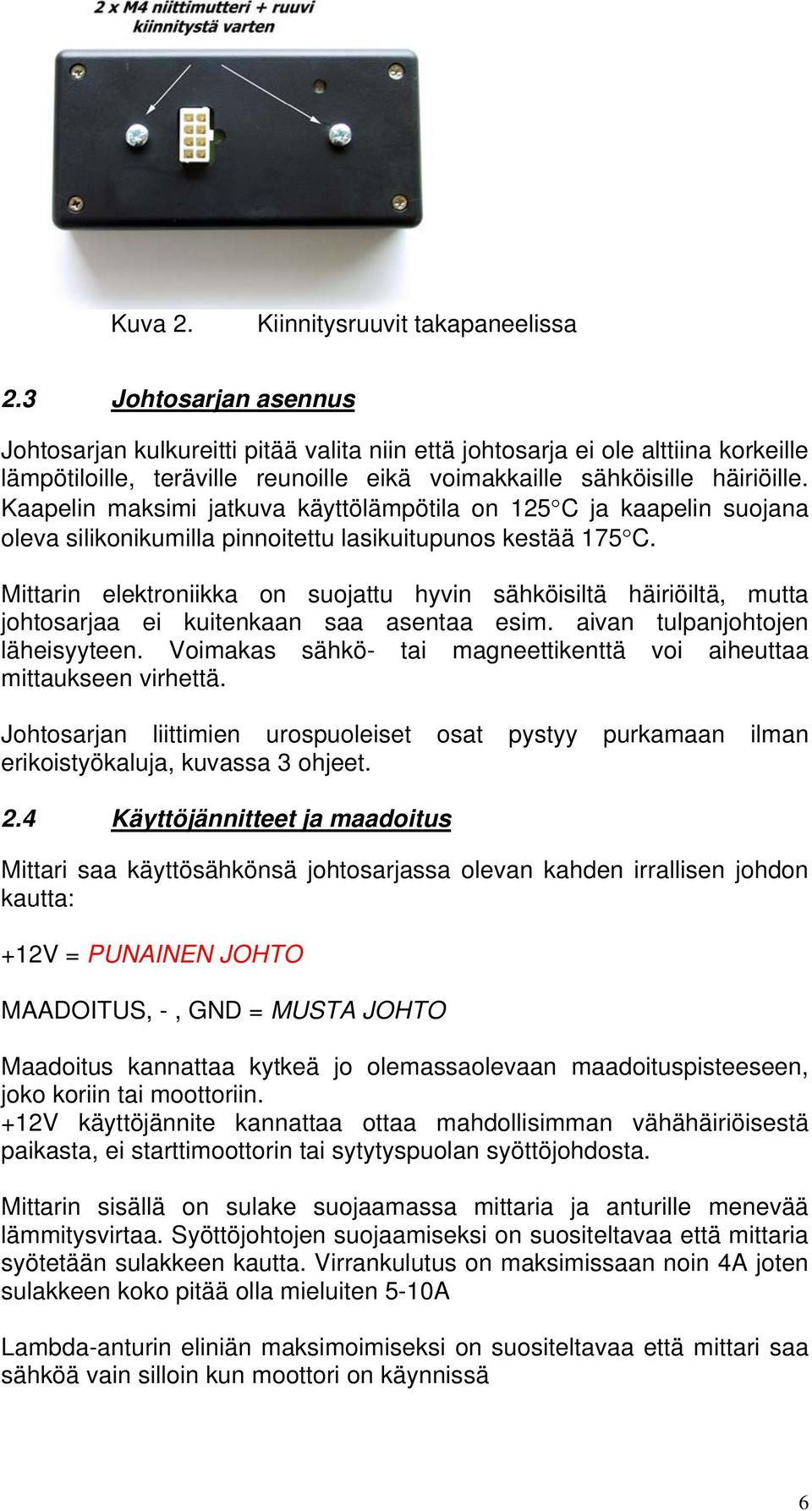 2 x M4 niittimutteri + ruuvi kiinnitystä varten

Kuva 2. Kiinnitysruuvit takapaneelissa

2.3 Johtosarjan asennus

Johtosarjan kulkureitti pitää valita niin että johtosarja ei ole alttiina korkeille lämpötiloille, teräville reunoille eikä voimakkaille sähköisille häiriöille. Kaapelin maksimi jatkuva käyttölämpötila on 125°C ja kaapelin suojana oleva silikonikumilla pinnoitettu lasikuitupunos kestää 175°C.

Mittarin elektroniikka on suojattu hyvin sähköisiltä häiriöiltä, mutta johtosarjaa ei kuitenkaan saa asentaa esim. aivan tulpanjohtojen läheisyyteen. Voimakas sähkö- tai magneettikenttä voi aiheuttaa mittaukseen virhettä.

Johtosarjan liittimien urospuoleiset osat pystyy purkamaan ilman erikoistyökaluja, kuvassa 3 ohjeet.

2.4 Käyttöjännitteet ja maadoitus

Mittari saa käyttösähkönsä johtosarjassa olevan kahden irrallisen johdon kautta:

+12V = PUNAINEN JOHTO

MAADOITUS, - , GND = MUSTA JOHTO

Maadoitus kannattaa kytkeä jo olemassaolevaan maadoituspisteeseen, joko koriin tai moottoriin.
+12V käyttöjännite kannattaa ottaa mahdollisimman vähähäiriöisestä paikasta, ei starttimoottorin tai sytytyspuolan syöttöjohdosta.

Mittarin sisällä on sulake suojaamassa mittaria ja anturille menevää lämmitysvirtaa. Syöttöjohtojen suojaamiseksi on suositeltavaa että mittaria syötetään sulakkeen kautta. Virrankulutus on maksimissaan noin 4A joten sulakkeen koko pitää olla mieluiten 5-10A

Lambda-anturin eliniän maksimoimiseksi on suositeltavaa että mittari saa sähköä vain silloin kun moottori on käynnissä

6